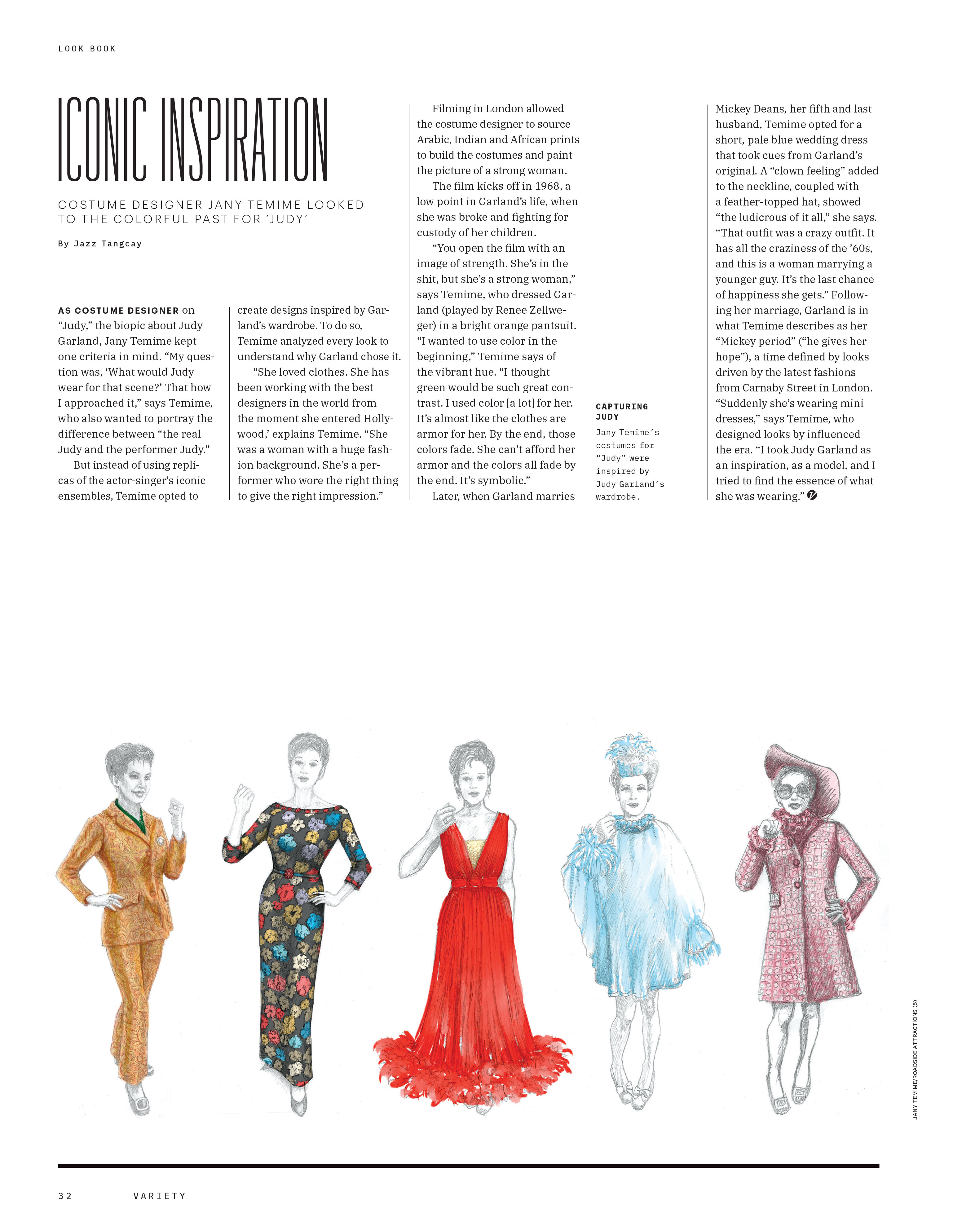 LOOK BOOK

ICONIC INSPIRATION

COSTUME DESIGNER JANY TEMIME LOOKED TO THE COLORFUL PAST FOR 'JUDY'

By Jazz Tangcay

AS COSTUME DESIGNER on "Judy," the biopic about Judy Garland, Jany Temime kept one criteria in mind. "My question was, 'What would Judy wear for that scene?' That how I approached it," says Temime, who also wanted to portray the difference between "the real Judy and the performer Judy."

But instead of using replicas of the actor-singer's iconic ensembles, Temime opted to create designs inspired by Garland's wardrobe. To do so, Temime analyzed every look to understand why Garland chose it.

"She loved clothes. She has been working with the best designers in the world from the moment she entered Hollywood,' explains Temime. "She was a woman with a huge fashion background. She's a performer who wore the right thing to give the right impression."

Filming in London allowed the costume designer to source Arabic, Indian and African prints to build the costumes and paint the picture of a strong woman.

The film kicks off in 1968, a low point in Garland's life, when she was broke and fighting for custody of her children.

"You open the film with an image of strength. She's in the shit, but she's a strong woman," says Temime, who dressed Garland (played by Renee Zellweger) in a bright orange pantsuit. "I wanted to use color in the beginning," Temime says of the vibrant hue. "I thought green would be such great contrast. I used color [a lot] for her. It's almost like the clothes are armor for her. By the end, those colors fade. She can't afford her armor and the colors all fade by the end. It's symbolic."

Later, when Garland marries Mickey Deans, her fifth and last husband, Temime opted for a short, pale blue wedding dress that took cues from Garland's original. A "clown feeling" added to the neckline, coupled with a feather-topped hat, showed "the ludicrous of it all," she says. "That outfit was a crazy outfit. It has all the craziness of the '60s, and this is a woman marrying a younger guy. It's the last chance of happiness she gets." Following her marriage, Garland is in what Temime describes as her "Mickey period" ("he gives her hope"), a time defined by looks driven by the latest fashions from Carnaby Street in London. "Suddenly she's wearing mini dresses," says Temime, who designed looks by influenced the era. "I took Judy Garland as an inspiration, as a model, and I tried to find the essence of what she was wearing."

CAPTURING JUDY
Jany Temime's costumes for "Judy" were inspired by Judy Garland's wardrobe.

JANY TEMIME/ROADSIDE ATTRACTIONS (5)

32 VARIETY